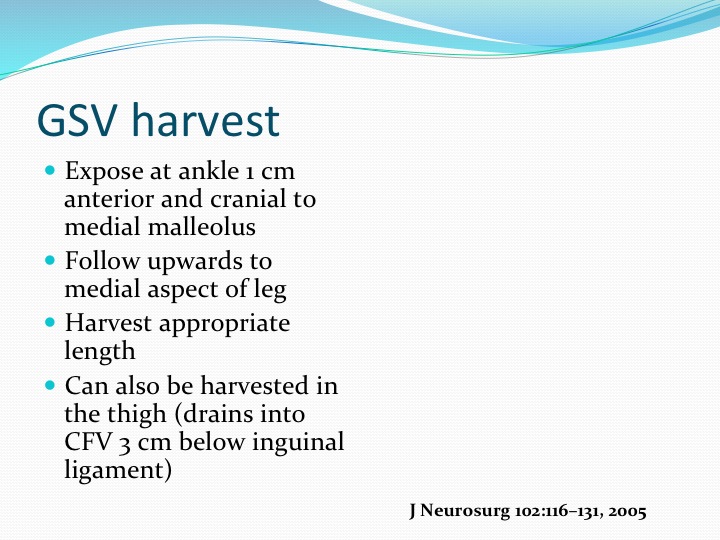 GSV harvest

- Expose at ankle 1 cm anterior and cranial to medial malleolus
- Follow upwards to medial aspect of leg
- Harvest appropriate length
- Can also be harvested in the thigh (drains into CFV 3 cm below inguinal ligament)

J Neurosurg 102:116–131, 2005